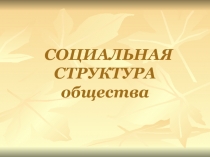 СОЦИАЛЬНАЯ СТРУКТУРА общества